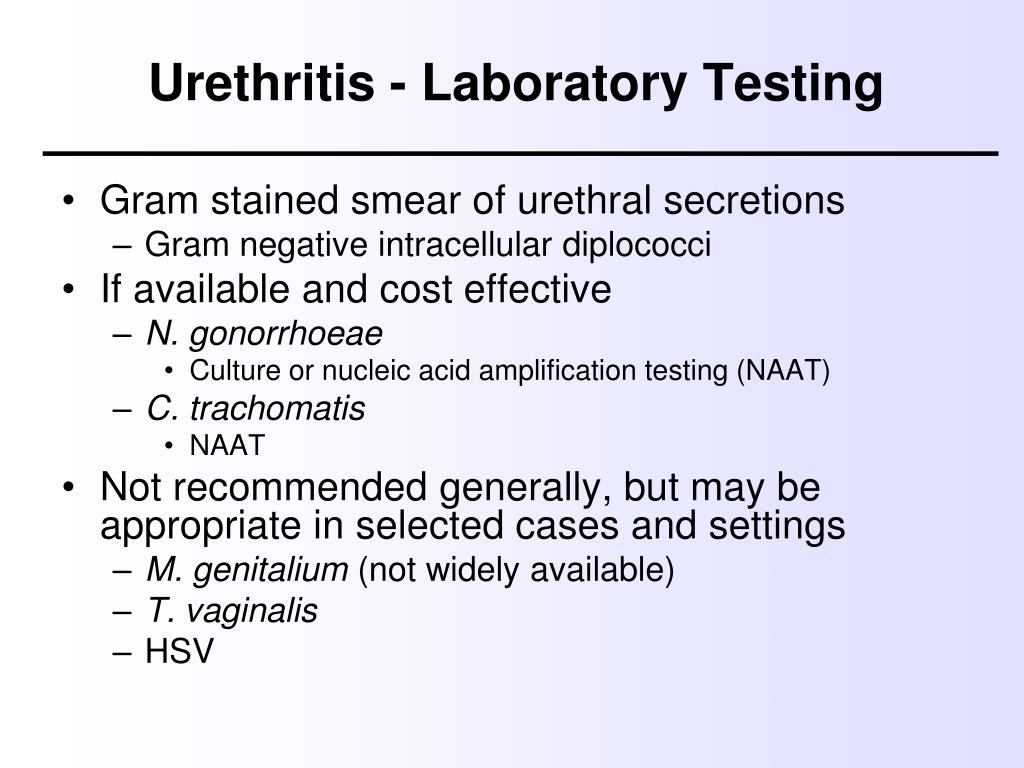 Urethritis - Laboratory Testing

• Gram stained smear of urethral secretions
– Gram negative intracellular diplococci
• If available and cost effective
– N. gonorrhoeae
• Culture or nucleic acid amplification testing (NAAT)
– C. trachomatis
• NAAT
• Not recommended generally, but may be appropriate in selected cases and settings
– M. genitalium (not widely available)
– T. vaginalis
– HSV